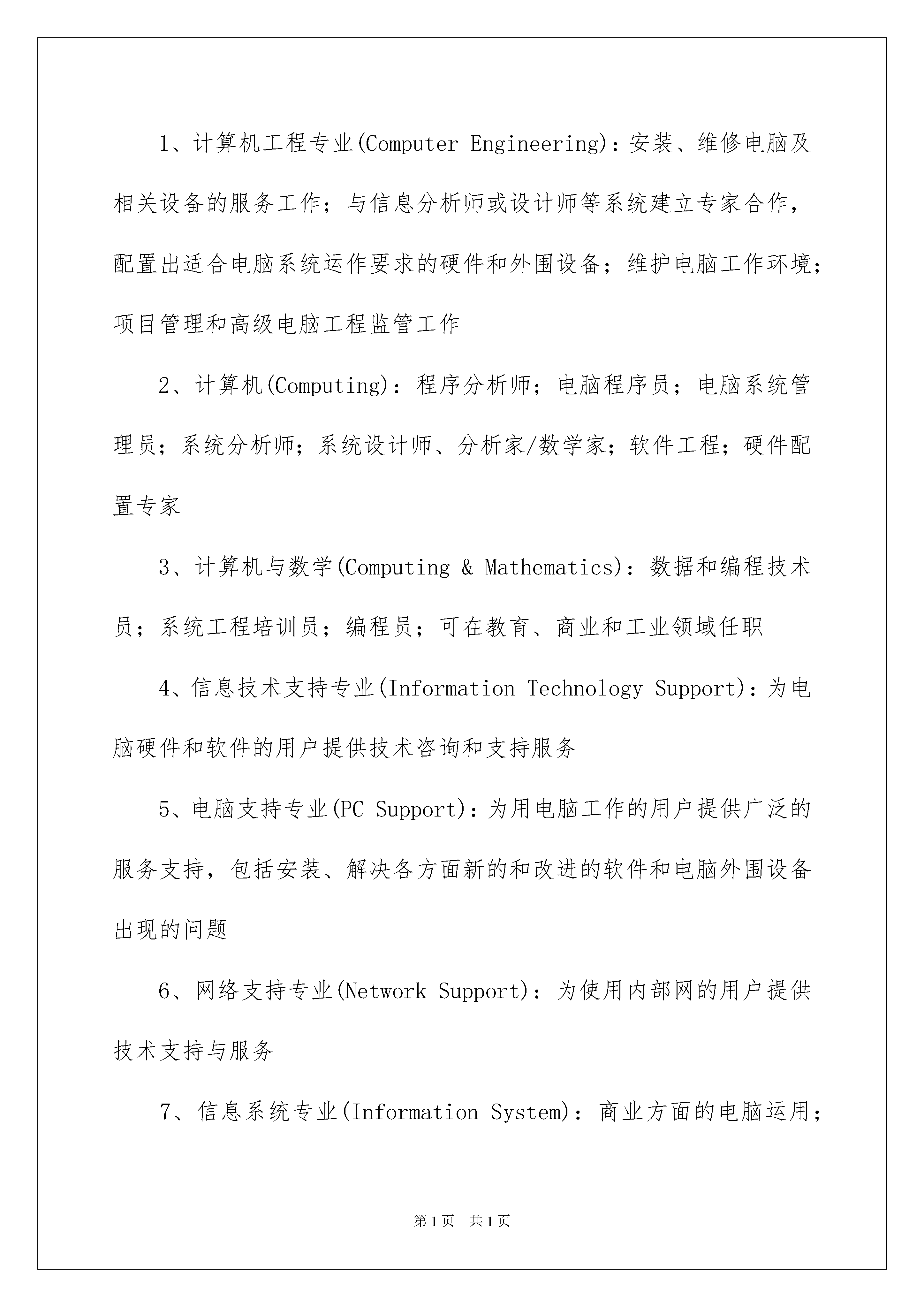 1、计算机工程专业(Computer Engineering)：安装、维修电脑及相关设备的服务工作；与信息分析师或设计师等系统建立专家合作，配置出适合电脑系统运作要求的硬件和外围设备；维护电脑工作环境；项目管理和高级电脑工程监管工作

2、计算机(Computing)：程序分析师；电脑程序员；电脑系统管理员；系统分析师；系统设计师、分析家/数学家；软件工程；硬件配置专家

3、计算机与数学(Computing & Mathematics)：数据和编程技术员；系统工程培训员；编程员；可在教育、商业和工业领域任职

4、信息技术支持专业(Information Technology Support)：为电脑硬件和软件的用户提供技术咨询和支持服务

5、电脑支持专业(PC Support)：为用电脑工作的用户提供广泛的服务支持，包括安装、解决各方面新的和改进的软件和电脑外围设备出现的问题

6、网络支持专业(Network Support)：为使用内部网的用户提供技术支持与服务

7、信息系统专业(Information System)：商业方面的电脑运用；

第1页 共1页